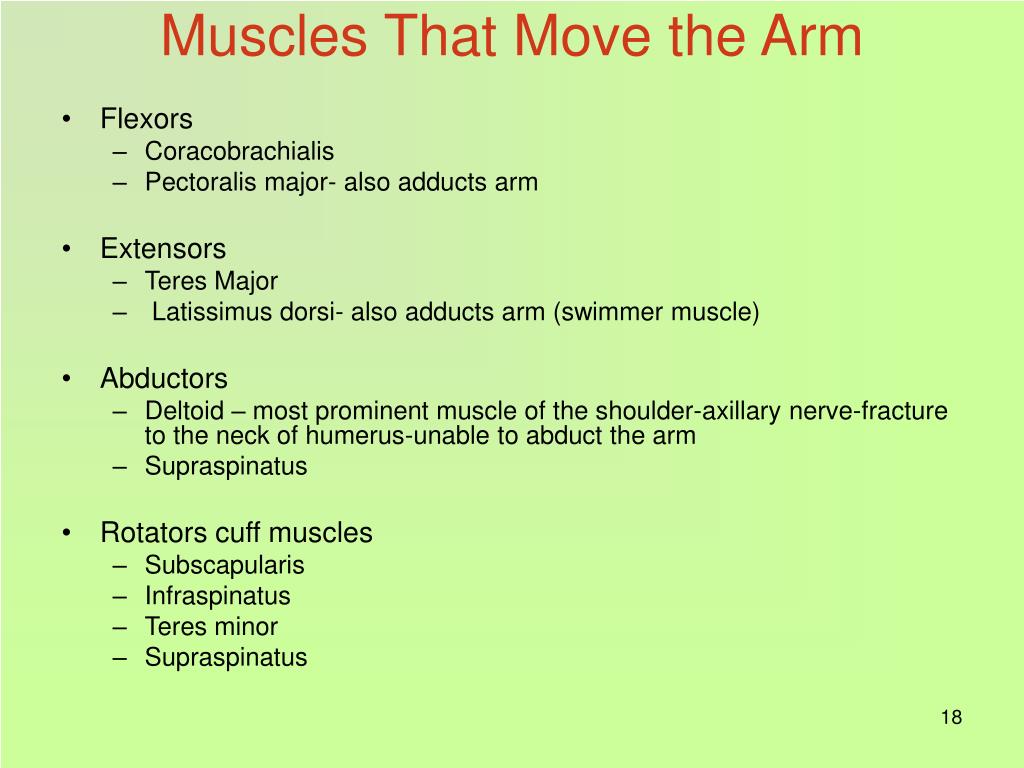 Muscles That Move the Arm

• Flexors
– Coracobrachialis
– Pectoralis major- also adducts arm

• Extensors
– Teres Major
– Latissimus dorsi- also adducts arm (swimmer muscle)

• Abductors
– Deltoid – most prominent muscle of the shoulder-axillary nerve-fracture to the neck of humerus-unable to abduct the arm
– Supraspinatus

• Rotators cuff muscles
– Subscapularis
– Infraspinatus
– Teres minor
– Supraspinatus

18